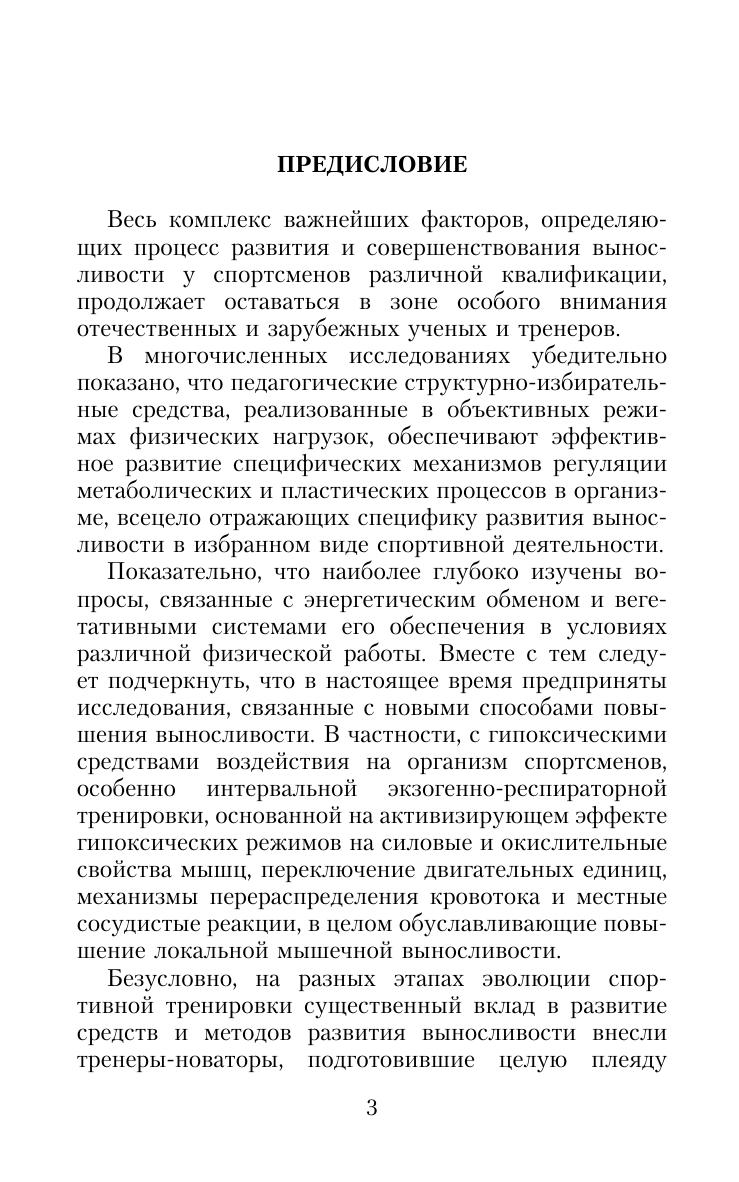 ПРЕДИСЛОВИЕ

Весь комплекс важнейших факторов, определяющих процесс развития и совершенствования выносливости у спортсменов различной квалификации, продолжает оставаться в зоне особого внимания отечественных и зарубежных ученых и тренеров.

В многочисленных исследованиях убедительно показано, что педагогические структурно-избирательные средства, реализованные в объективных режимах физических нагрузок, обеспечивают эффективное развитие специфических механизмов регуляции метаболических и пластических процессов в организме, всецело отражающих специфику развития выносливости в избранном виде спортивной деятельности.

Показательно, что наиболее глубоко изучены вопросы, связанные с энергетическим обменом и вегетативными системами его обеспечения в условиях различной физической работы. Вместе с тем следует подчеркнуть, что в настоящее время предприняты исследования, связанные с новыми способами повышения выносливости. В частности, с гипоксическими средствами воздействия на организм спортсменов, особенно интервальной экзогенно-респираторной тренировки, основанной на активизирующем эффекте гипоксических режимов на силовые и окислительные свойства мышц, переключение двигательных единиц, механизмы перераспределения кровотока и местные сосудистые реакции, в целом обуславливающие повышение локальной мышечной выносливости.

Безусловно, на разных этапах эволюции спортивной тренировки существенный вклад в развитие средств и методов развития выносливости внесли тренеры-новаторы, подготовившие целую плеяду

3